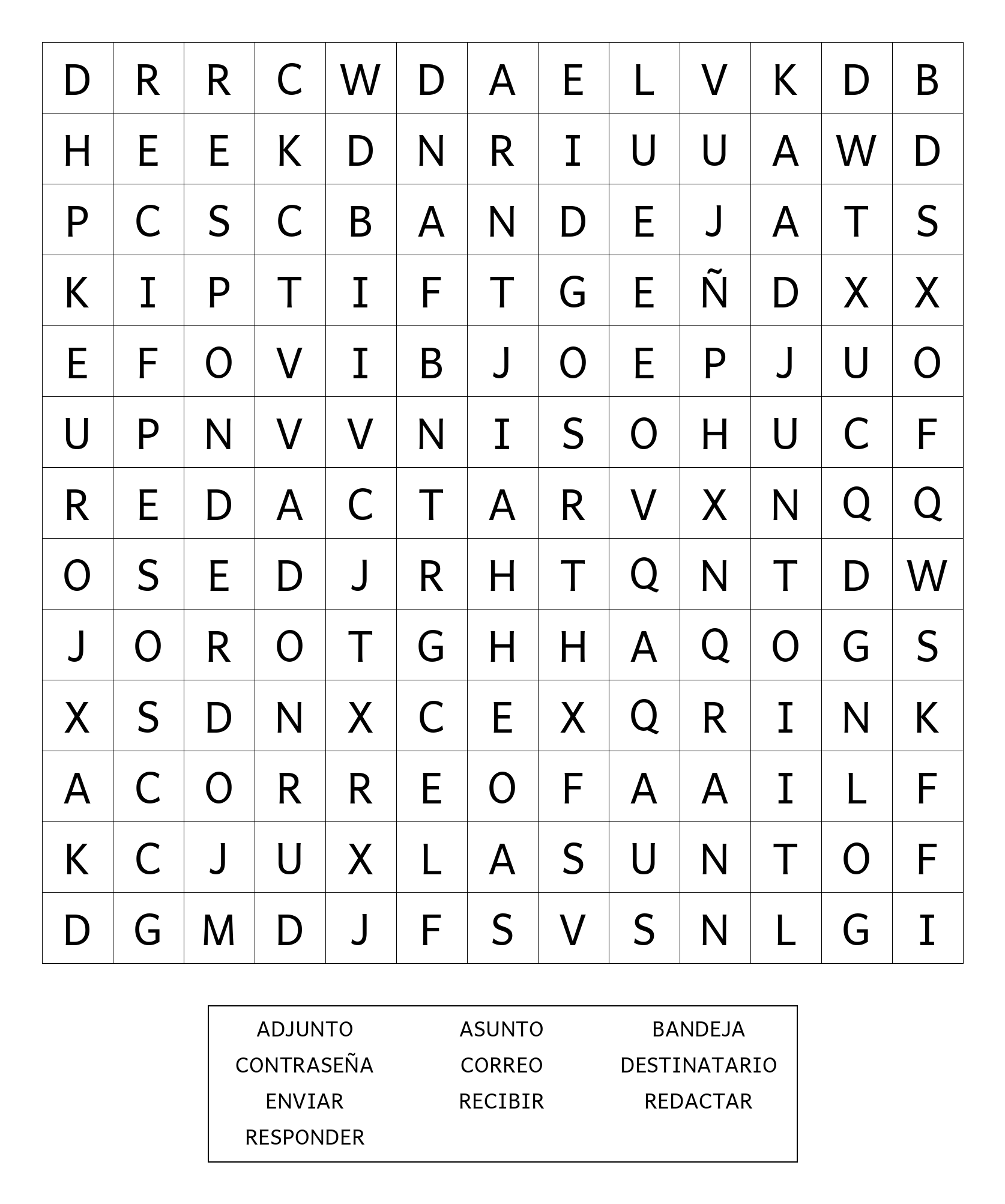 | D | R | R | C | W | D | A | E | L | V | K | D | B |
|---|---|---|---|---|---|---|---|---|---|---|---|---|
| H | E | E | K | D | N | R | I | U | U | A | W | D |
| P | C | S | C | B | A | N | D | E | J | A | T | S |
| K | I | P | T | I | F | T | G | E | Ñ | D | X | X |
| E | F | O | V | I | B | J | O | E | P | J | U | O |
| U | P | N | V | V | N | I | S | O | H | U | C | F |
| R | E | D | A | C | T | A | R | V | X | N | Q | Q |
| O | S | E | D | J | R | H | T | Q | N | T | D | W |
| J | O | R | O | T | G | H | H | A | Q | O | G | S |
| X | S | D | N | X | C | E | X | Q | R | I | N | K |
| A | C | O | R | R | E | O | F | A | A | I | L | F |
| K | C | J | U | X | L | A | S | U | N | T | O | F |
| D | G | M | D | J | F | S | V | S | N | L | G | I |

ADJUNTO
ASUNTO
BANDEJA
CONTRASEÑA
CORREO
DESTINATARIO
ENVIAR
RECIBIR
REDACTAR
RESPONDER